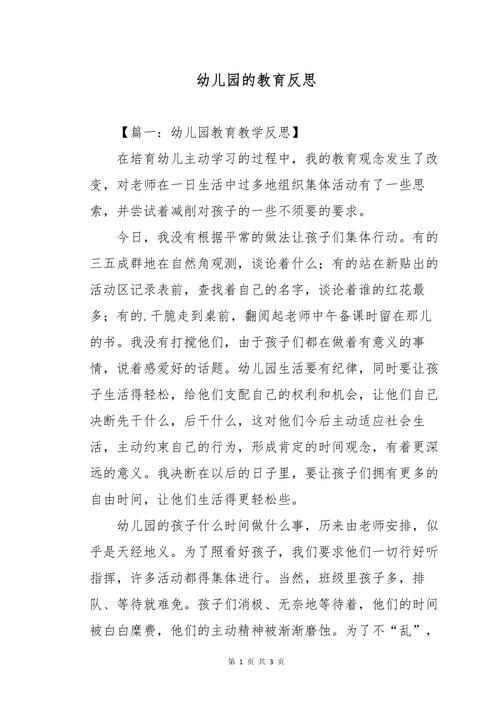 幼儿园的教育反思

【篇一：幼儿园教育教学反思】

在培育幼儿主动学习的过程中，我的教育观念发生了改变，对老师在一日生活中过多地组织集体活动有了一些思索，并尝试着减削对孩子的一些不须要的要求。

今日，我没有根据平常的做法让孩子们集体行动。有的三五成群地在自然角观测，谈论着什么；有的站在新贴出的活动区记录表前，查找着自己的名字，谈论着谁的红花最多；有的.干脆走到桌前，翻阅起老师中午备课时留在那儿的书。我没有打搅他们，由于孩子们都在做着有意义的事情，说着感爱好的话题。幼儿园生活要有纪律，同时要让孩子生活得轻松，给他们支配自己的权利和机会，让他们自己决断先干什么，后干什么，这对他们今后主动适应社会生活，主动约束自己的行为，形成肯定的时间观念，有着更深远的意义。我决断在以后的日子里，要让孩子们拥有更多的自由时间，让他们生活得更轻松些。

幼儿园的孩子什么时间做什么事，历来由老师安排，似乎是天经地义。为了照看好孩子，我们要求他们一切行好听指挥，许多活动都得集体进行。当然，班级里孩子多，排队、等待就难免。孩子们消极、无奈地等待着，他们的时间被白白糜费，他们的主动精神被渐渐磨蚀。为了不“乱”，

第 1 页 共 3 页